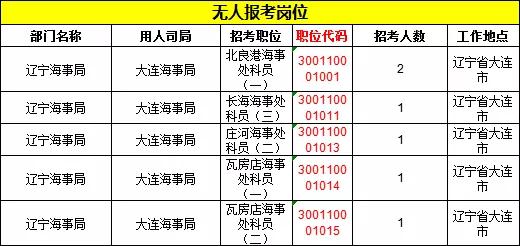 无人报考岗位

| 部门名称 | 用人司局 | 招考职位 | 职位代码 | 招考人数 | 工作地点 |
|---|---|---|---|---|---|
| 辽宁海事局 | 大连海事局 | 北良港海事处科员（一） | 300110001001 | 2 | 辽宁省大连市 |
| 辽宁海事局 | 大连海事局 | 长海海事处科员（三） | 300110001011 | 1 | 辽宁省大连市 |
| 辽宁海事局 | 大连海事局 | 庄河海事处科员（二） | 300110001013 | 1 | 辽宁省大连市 |
| 辽宁海事局 | 大连海事局 | 瓦房店海事处科员（一） | 300110001014 | 1 | 辽宁省大连市 |
| 辽宁海事局 | 大连海事局 | 瓦房店海事处科员（二） | 300110001015 | 1 | 辽宁省大连市 |